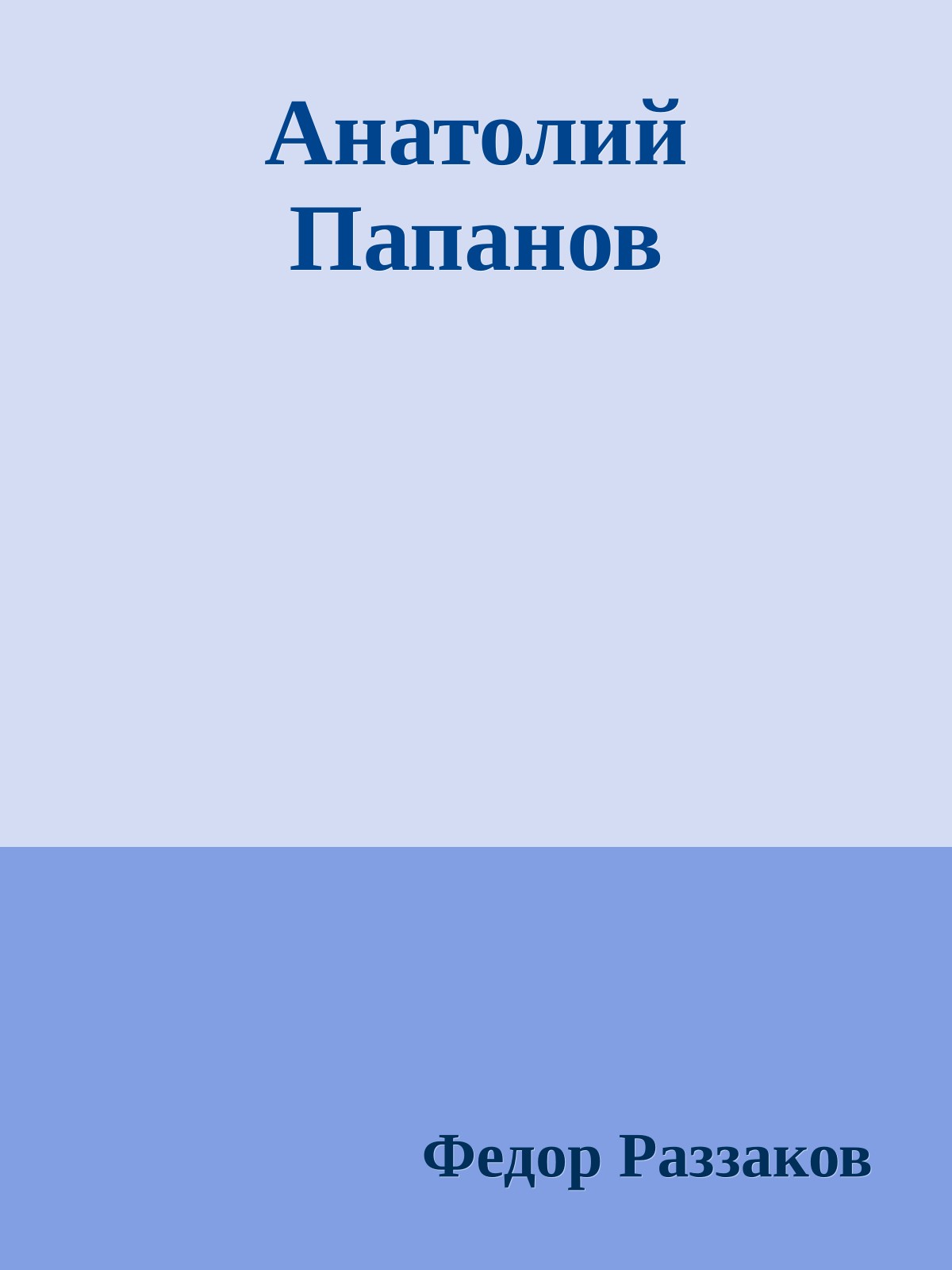 Анатолий Папанов

Федор Раззаков